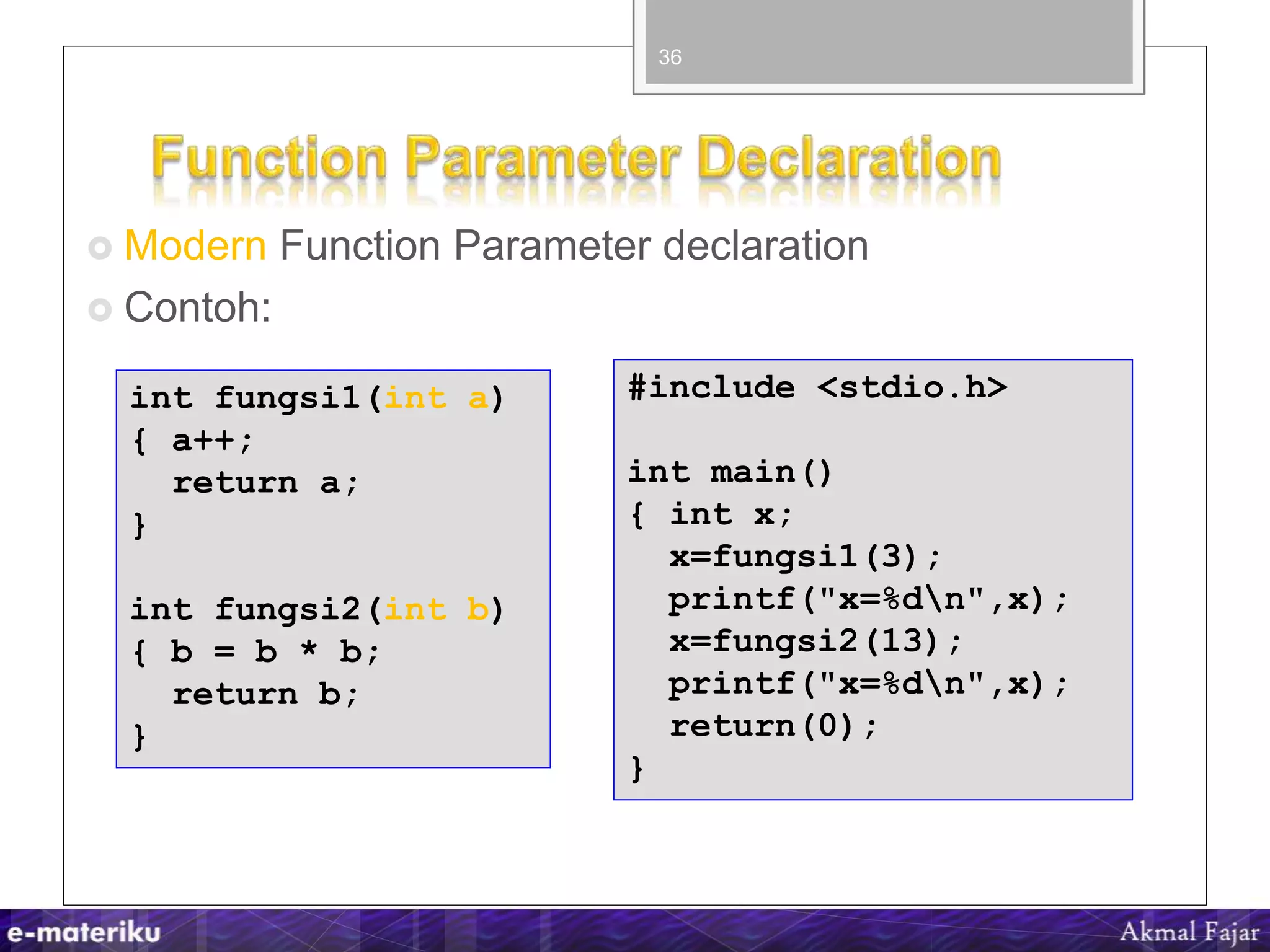 36

Function Parameter Declaration

Modern Function Parameter declaration

Contoh:

int fungsi1(int a)
{ a++;
  return a;
}

int fungsi2(int b)
{ b = b * b;
  return b;
}

#include <stdio.h>

int main()
{ int x;
  x=fungsi1(3);
  printf("x=%d\n",x);
  x=fungsi2(13);
  printf("x=%d\n",x);
  return(0);
}

e-materiku

Akmal Fajar